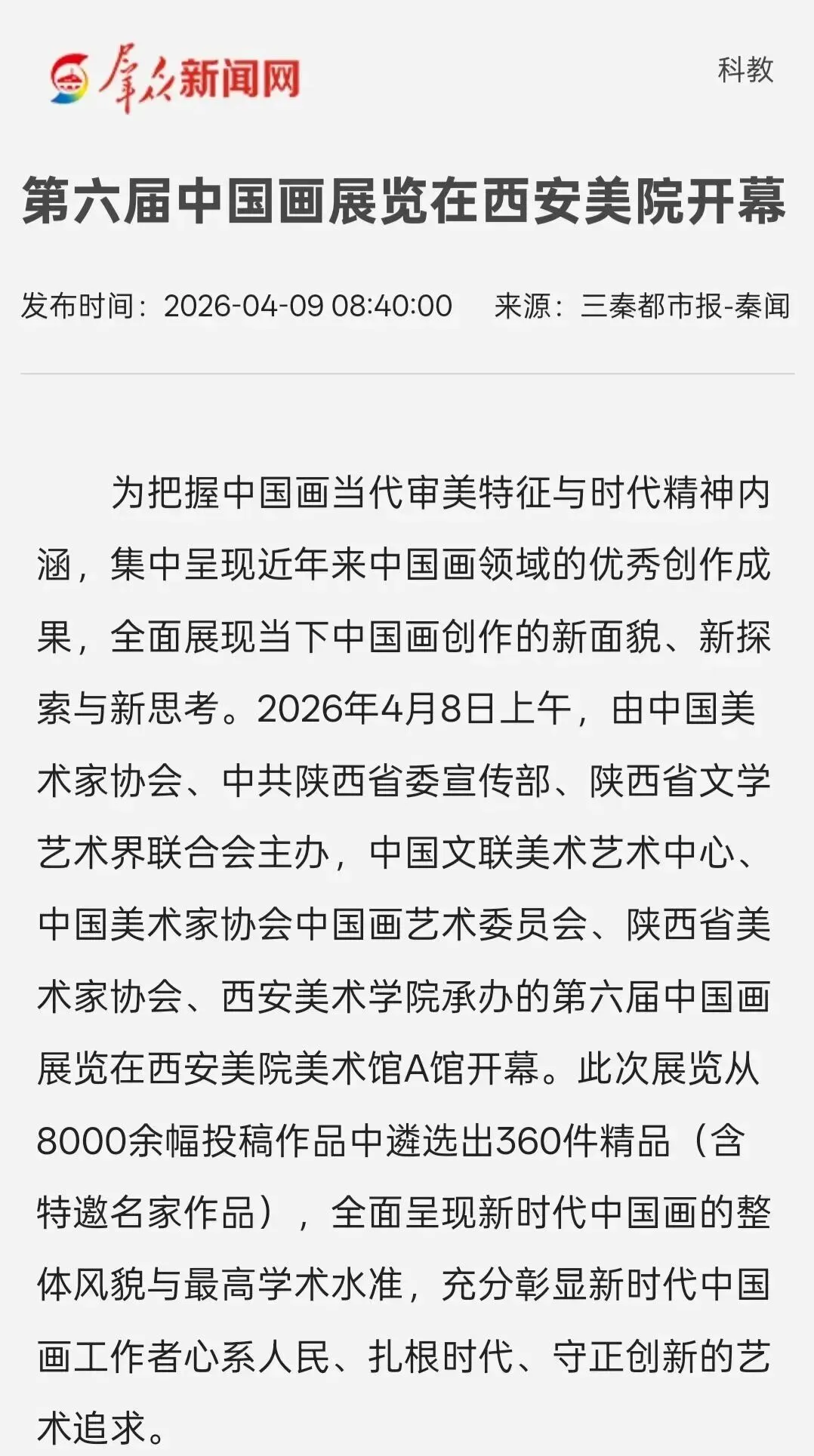 群众新闻网

科教

第六届中国画展览在西安美院开幕

发布时间：2026-04-09 08:40:00　来源：三秦都市报-秦闻

为把握中国画当代审美特征与时代精神内涵，集中呈现近年来中国画领域的优秀创作成果，全面展现当下中国画创作的新面貌、新探索与新思考。2026年4月8日上午，由中国美术家协会、中共陕西省委宣传部、陕西省文学艺术界联合会主办，中国文联美术艺术中心、中国美术家协会中国画艺术委员会、陕西省美术家协会、西安美术学院承办的第六届中国画展览在西安美院美术馆A馆开幕。此次展览从8000余幅投稿作品中遴选出360件精品（含特邀名家作品），全面呈现新时代中国画的整体风貌与最高学术水准，充分彰显新时代中国画工作者心系人民、扎根时代、守正创新的艺术追求。